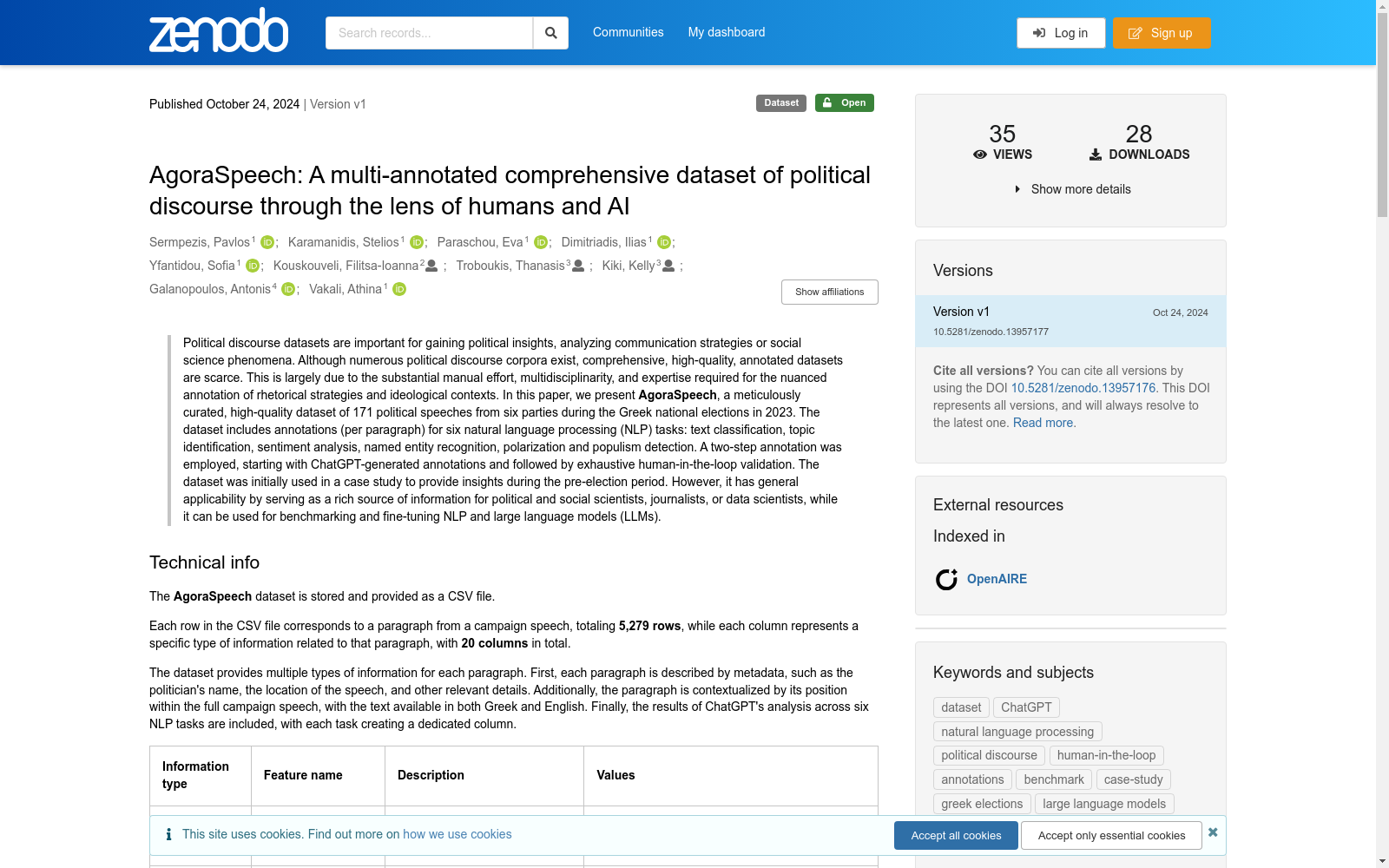 zenodo

Search records...

Communities My dashboard

Log in Sign up

Published October 24, 2024 | Version v1

Dataset Open

AgoraSpeech: A multi-annotated comprehensive dataset of political discourse through the lens of humans and AI

Sermpezis, Pavlos$^1$; Karamanidis, Stelios$^1$; Paraschou, Eva$^1$; Dimitriadis, Ilias$^1$; Yfantidou, Sofia$^1$; Kouskouveli, Filitsa-Ioanna$^2$; Troboukis, Thanasis$^3$; Kiki, Kelly$^3$; Galanopoulos, Antonis$^4$; Vakali, Athina$^1$

Show affiliations

Political discourse datasets are important for gaining political insights, analyzing communication strategies or social science phenomena. Although numerous political discourse corpora exist, comprehensive, high-quality, annotated datasets are scarce. This is largely due to the substantial manual effort, multidisciplinarity, and expertise required for the nuanced annotation of rhetorical strategies and ideological contexts. In this paper, we present AgoraSpeech, a meticulously curated, high-quality dataset of 171 political speeches from six parties during the Greek national elections in 2023. The dataset includes annotations (per paragraph) for six natural language processing (NLP) tasks: text classification, topic identification, sentiment analysis, named entity recognition, polarization and populism detection. A two-step annotation was employed, starting with ChatGPT-generated annotations and followed by exhaustive human-in-the-loop validation. The dataset was initially used in a case study to provide insights during the pre-election period. However, it has general applicability by serving as a rich source of information for political and social scientists, journalists, or data scientists, while it can be used for benchmarking and fine-tuning NLP and large language models (LLMs).

Technical info

The AgoraSpeech dataset is stored and provided as a CSV file.

Each row in the CSV file corresponds to a paragraph from a campaign speech, totaling 5,279 rows, while each column represents a specific type of information related to that paragraph, with 20 columns in total.

The dataset provides multiple types of information for each paragraph. First, each paragraph is described by metadata, such as the politician's name, the location of the speech, and other relevant details. Additionally, the paragraph is contextualized by its position within the full campaign speech, with the text available in both Greek and English. Finally, the results of ChatGPT's analysis across six NLP tasks are included, with each task creating a dedicated column.

| Information type | Feature name | Description | Values |
|---|---|---|---|

This site uses cookies. Find out more on how we use cookies

Accept all cookies Accept only essential cookies

35 VIEWS
28 DOWNLOADS
Show more details

Versions

Version v1 Oct 24, 2024
10.5281/zenodo.13957177

Cite all versions? You can cite all versions by using the DOI 10.5281/zenodo.13957176. This DOI represents all versions, and will always resolve to the latest one. Read more.

External resources

Indexed in

OpenAIRE

Keywords and subjects

dataset ChatGPT natural language processing political discourse human-in-the-loop annotations benchmark case-study greek elections large language models